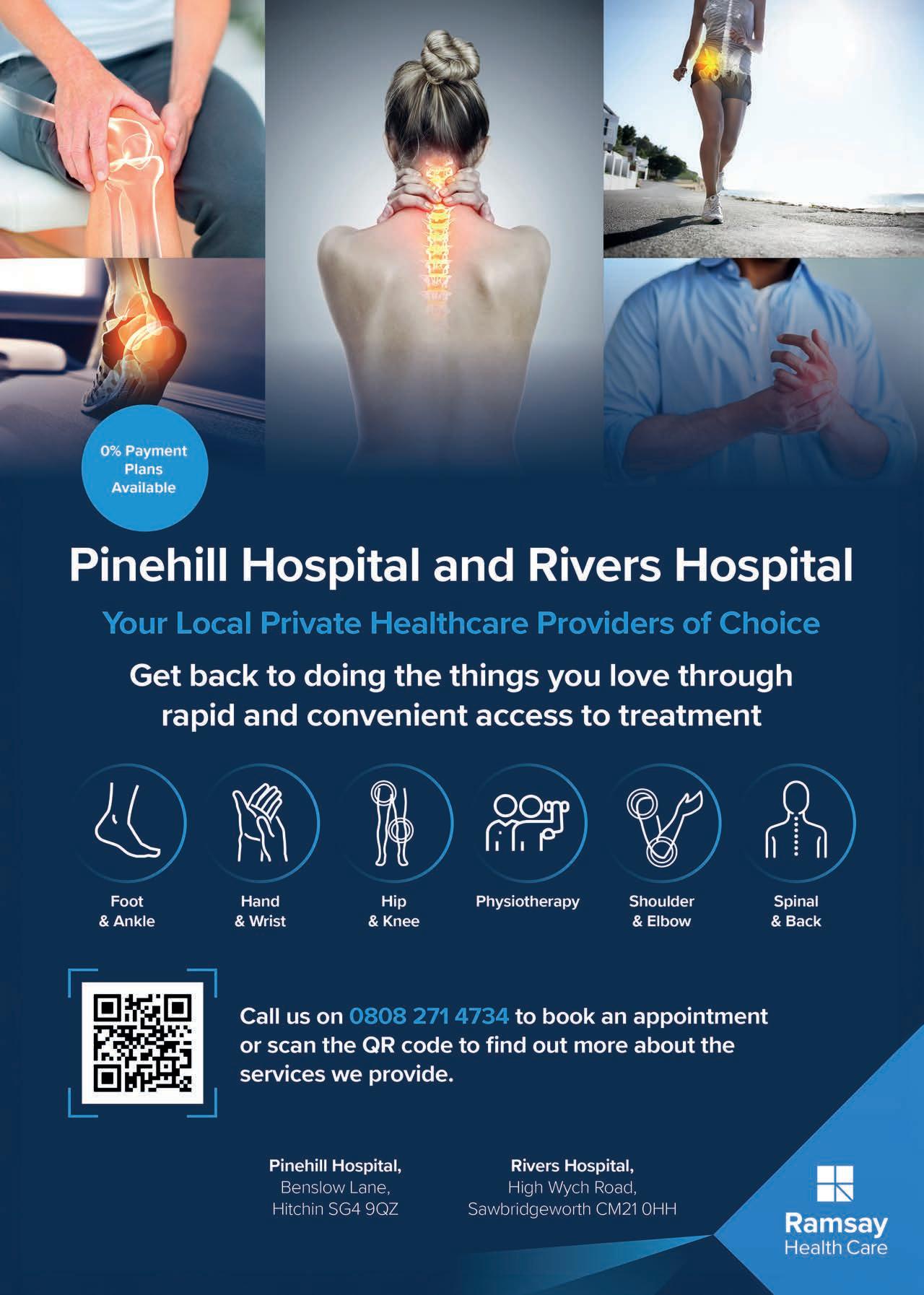 0% Payment Plans Available

Pinehill Hospital and Rivers Hospital

Your Local Private Healthcare Providers of Choice

Get back to doing the things you love through rapid and convenient access to treatment

Foot
& Ankle

Hand
& Wrist

Hip
& Knee

Physiotherapy

Shoulder
& Elbow

Spinal
& Back

Call us on 0808 271 4734 to book an appointment or scan the QR code to find out more about the services we provide.

Pinehill Hospital,
Benslow Lane,
Hitchin SG4 9QZ

Rivers Hospital,
High Wych Road,
Sawbridgeworth CM21 0HH

Ramsay
Health Care